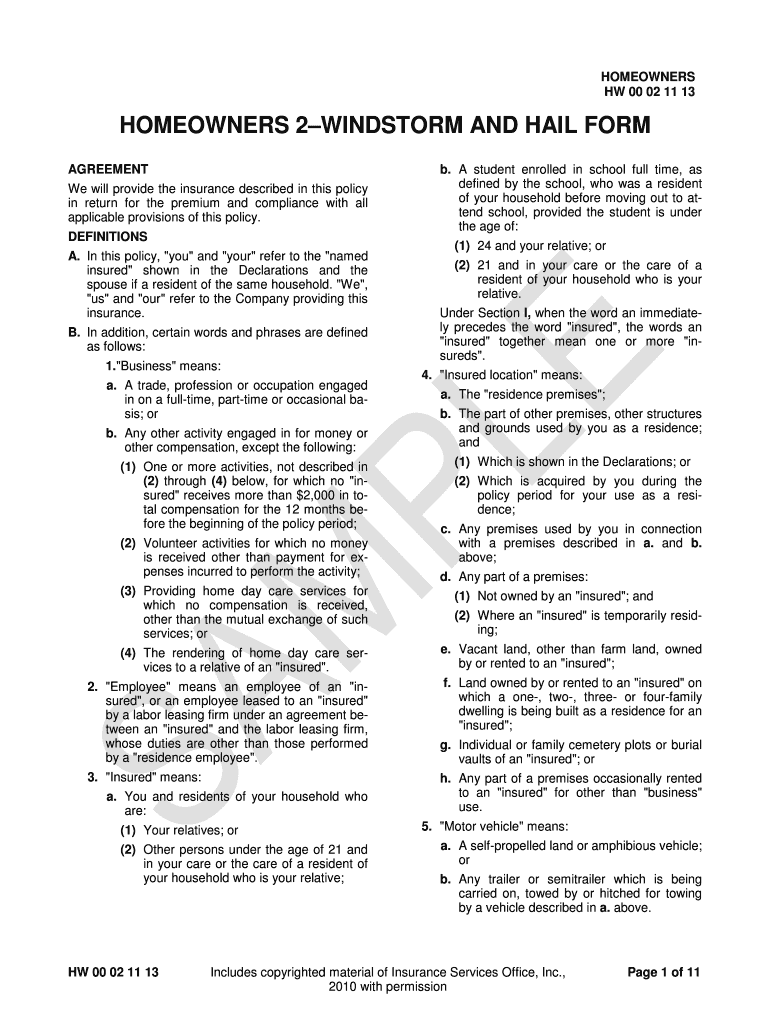 HOMEOWNERS
HW 00 02 11 13

HOMEOWNERS 2–WINDSTORM AND HAIL FORM

AGREEMENT

We will provide the insurance described in this policy in return for the premium and compliance with all applicable provisions of this policy.

DEFINITIONS

A. In this policy, "you" and "your" refer to the "named insured" shown in the Declarations and the spouse if a resident of the same household. "We", "us" and "our" refer to the Company providing this insurance.

B. In addition, certain words and phrases are defined as follows:

1."Business" means:

a. A trade, profession or occupation engaged in on a full-time, part-time or occasional basis; or

b. Any other activity engaged in for money or other compensation, except the following:

(1) One or more activities, not described in (2) through (4) below, for which no "insured" receives more than $2,000 in total compensation for the 12 months before the beginning of the policy period;

(2) Volunteer activities for which no money is received other than payment for expenses incurred to perform the activity;

(3) Providing home day care services for which no compensation is received, other than the mutual exchange of such services; or

(4) The rendering of home day care services to a relative of an "insured".

2. "Employee" means an employee of an "insured", or an employee leased to an "insured" by a labor leasing firm under an agreement between an "insured" and the labor leasing firm, whose duties are other than those performed by a "residence employee".

3. "Insured" means:

a. You and residents of your household who are:

(1) Your relatives; or

(2) Other persons under the age of 21 and in your care or the care of a resident of your household who is your relative;

b. A student enrolled in school full time, as defined by the school, who was a resident of your household before moving out to attend school, provided the student is under the age of:

(1) 24 and your relative; or

(2) 21 and in your care or the care of a resident of your household who is your relative.

Under Section I, when the word an immediately precedes the word "insured", the words an "insured" together mean one or more "insureds".

4. "Insured location" means:

a. The "residence premises";

b. The part of other premises, other structures and grounds used by you as a residence; and

(1) Which is shown in the Declarations; or

(2) Which is acquired by you during the policy period for your use as a residence;

c. Any premises used by you in connection with a premises described in a. and b. above;

d. Any part of a premises:

(1) Not owned by an "insured"; and

(2) Where an "insured" is temporarily residing;

e. Vacant land, other than farm land, owned by or rented to an "insured";

f. Land owned by or rented to an "insured" on which a one-, two-, three- or four-family dwelling is being built as a residence for an "insured";

g. Individual or family cemetery plots or burial vaults of an "insured"; or

h. Any part of a premises occasionally rented to an "insured" for other than "business" use.

5. "Motor vehicle" means:

a. A self-propelled land or amphibious vehicle; or

b. Any trailer or semitrailer which is being carried on, towed by or hitched for towing by a vehicle described in a. above.

SAMPLE

HW 00 02 11 13    Includes copyrighted material of Insurance Services Office, Inc., 2010 with permission    Page 1 of 11